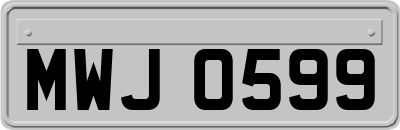 MWJ 0599